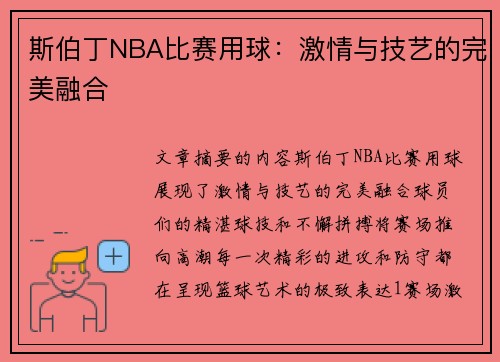 斯伯丁NBA比赛用球：激情与技艺的完美融合

文章摘要的内容斯伯丁NBA比赛用球展现了激情与技艺的完美融合球员们的精湛球技和不懈拼搏将赛场推向高潮每一次精彩的进攻和防守都在呈现篮球艺术的极致表达1赛场激